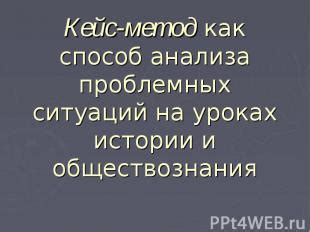 Кейс-метод как способ анализа проблемных ситуаций на уроках истории и обществознания

PPt4WEB.ru